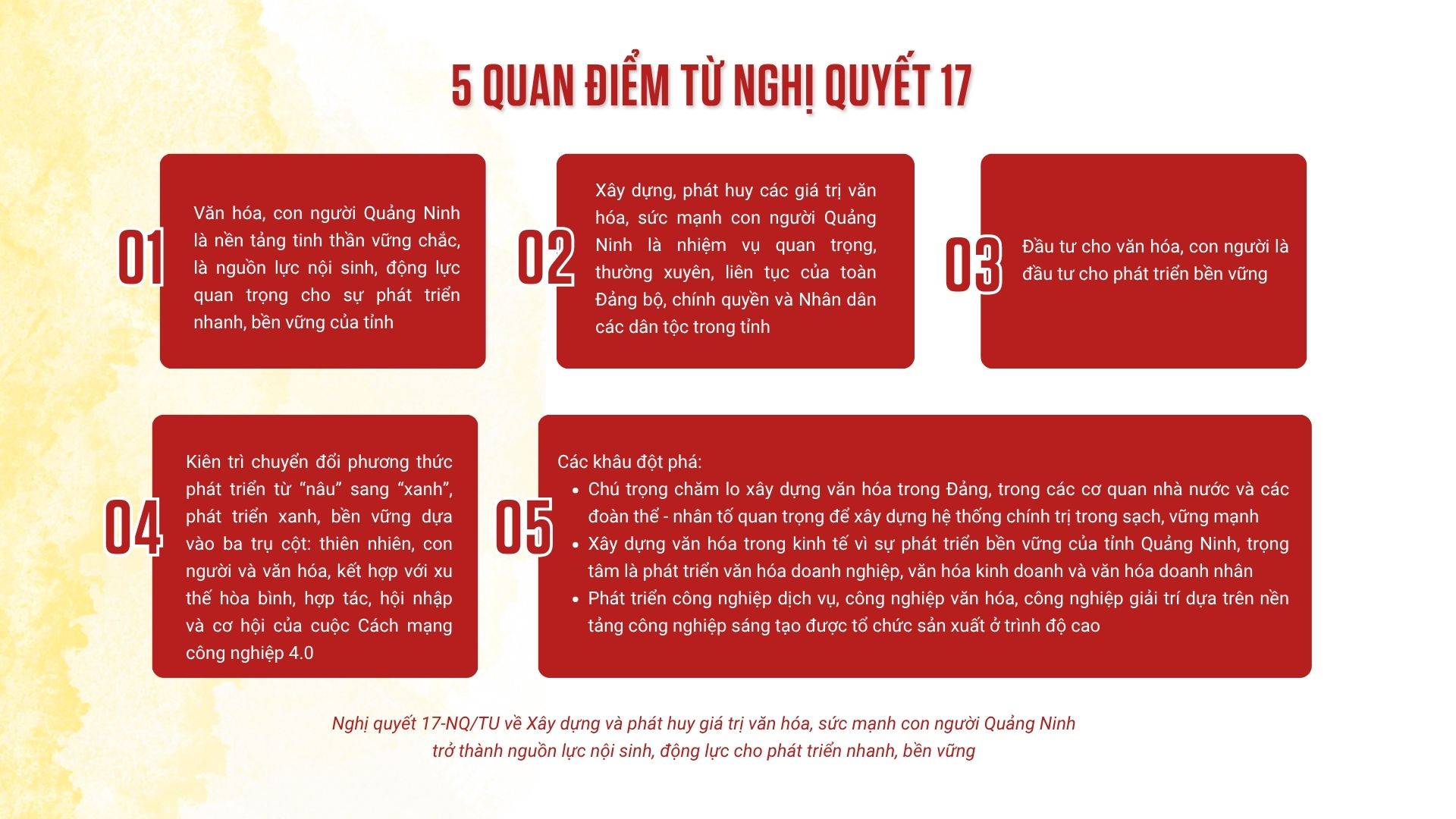 5 QUAN ĐIỂM TỪ NGHỊ QUYẾT 17

01

Văn hóa, con người Quảng Ninh là nền tảng tinh thần vững chắc, là nguồn lực nội sinh, động lực quan trọng cho sự phát triển nhanh, bền vững của tỉnh

02

Xây dựng, phát huy các giá trị văn hóa, sức mạnh con người Quảng Ninh là nhiệm vụ quan trọng, thường xuyên, liên tục của toàn Đảng bộ, chính quyền và Nhân dân các dân tộc trong tỉnh

03

Đầu tư cho văn hóa, con người là đầu tư cho phát triển bền vững

04

Kiên trì chuyển đổi phương thức phát triển từ "nâu" sang "xanh", phát triển xanh, bền vững dựa vào ba trụ cột: thiên nhiên, con người và văn hóa, kết hợp với xu thế hòa bình, hợp tác, hội nhập và cơ hội của cuộc Cách mạng công nghiệp 4.0

05

Các khâu đột phá:
• Chú trọng chăm lo xây dựng văn hóa trong Đảng, trong các cơ quan nhà nước và các đoàn thể - nhân tố quan trọng để xây dựng hệ thống chính trị trong sạch, vững mạnh
• Xây dựng văn hóa trong kinh tế vì sự phát triển bền vững của tỉnh Quảng Ninh, trọng tâm là phát triển văn hóa doanh nghiệp, văn hóa kinh doanh và văn hóa doanh nhân
• Phát triển công nghiệp dịch vụ, công nghiệp văn hóa, công nghiệp giải trí dựa trên nền tảng công nghiệp sáng tạo được tổ chức sản xuất ở trình độ cao

Nghị quyết 17-NQ/TU về Xây dựng và phát huy giá trị văn hóa, sức mạnh con người Quảng Ninh trở thành nguồn lực nội sinh, động lực cho phát triển nhanh, bền vững